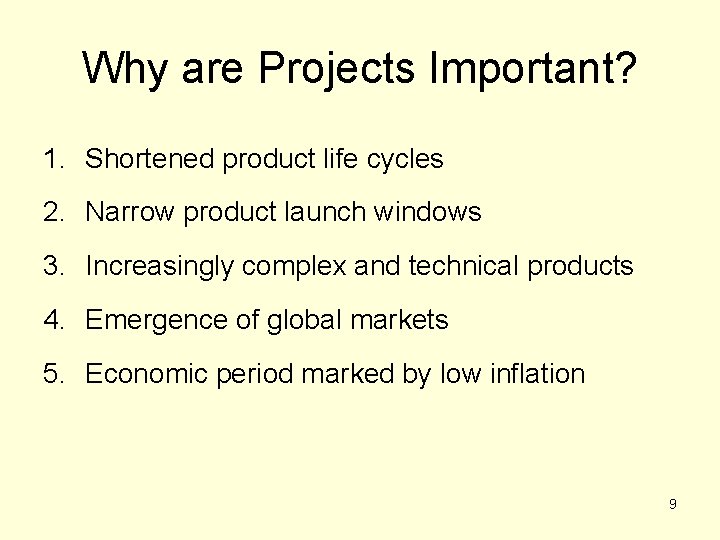 Why are Projects Important?

1. Shortened product life cycles
2. Narrow product launch windows
3. Increasingly complex and technical products
4. Emergence of global markets
5. Economic period marked by low inflation

9